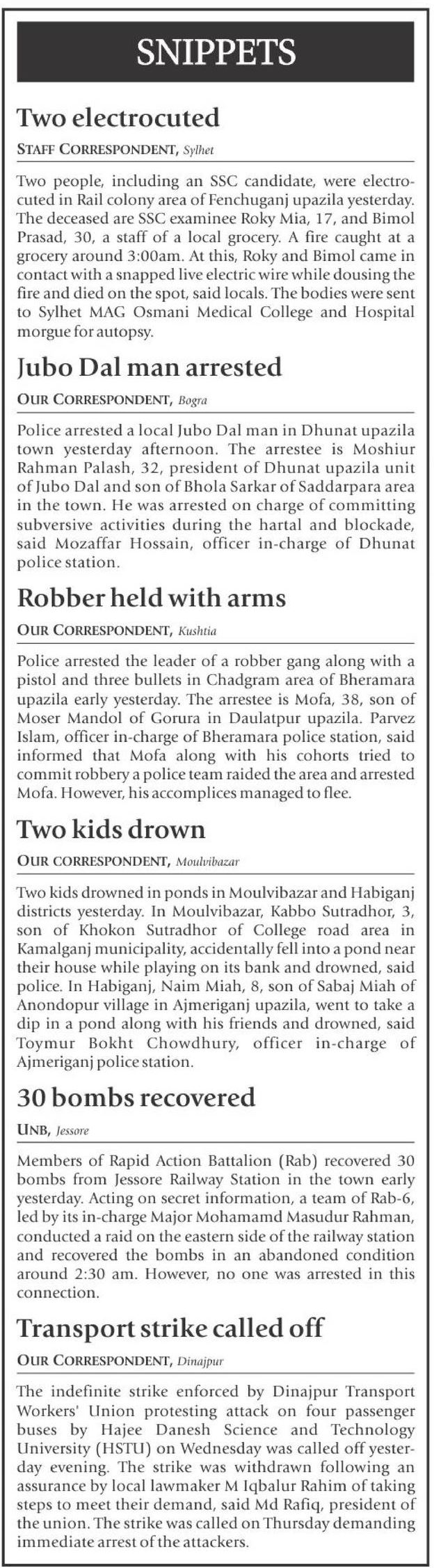 SNIPPETS

Two electrocuted

STAFF CORRESPONDENT, Sylhet

Two people, including an SSC candidate, were electrocuted in Rail colony area of Fenchuganj upazila yesterday. The deceased are SSC examinee Roky Mia, 17, and Bimol Prasad, 30, a staff of a local grocery. A fire caught at a grocery around 3:00am. At this, Roky and Bimol came in contact with a snapped live electric wire while dousing the fire and died on the spot, said locals. The bodies were sent to Sylhet MAG Osmani Medical College and Hospital morgue for autopsy.

Jubo Dal man arrested

OUR CORRESPONDENT, Bogra

Police arrested a local Jubo Dal man in Dhunat upazila town yesterday afternoon. The arrestee is Moshiur Rahman Palash, 32, president of Dhunat upazila unit of Jubo Dal and son of Bhola Sarkar of Saddarpara area in the town. He was arrested on charge of committing subversive activities during the hartal and blockade, said Mozaffar Hossain, officer in-charge of Dhunat police station.

Robber held with arms

OUR CORRESPONDENT, Kushtia

Police arrested the leader of a robber gang along with a pistol and three bullets in Chadgram area of Bheramara upazila early yesterday. The arrestee is Mofa, 38, son of Moser Mandol of Gorura in Daulatpur upazila. Parvez Islam, officer in-charge of Bheramara police station, said informed that Mofa along with his cohorts tried to commit robbery a police team raided the area and arrested Mofa. However, his accomplices managed to flee.

Two kids drown

OUR CORRESPONDENT, Moulvibazar

Two kids drowned in ponds in Moulvibazar and Habiganj districts yesterday. In Moulvibazar, Kabbo Sutradhor, 3, son of Khokon Sutradhor of College road area in Kamalganj municipality, accidentally fell into a pond near their house while playing on its bank and drowned, said police. In Habiganj, Naim Miah, 8, son of Sabaj Miah of Anondopur village in Ajmeriganj upazila, went to take a dip in a pond along with his friends and drowned, said Toymur Bokht Chowdhury, officer in-charge of Ajmeriganj police station.

30 bombs recovered

UNB, Jessore

Members of Rapid Action Battalion (Rab) recovered 30 bombs from Jessore Railway Station in the town early yesterday. Acting on secret information, a team of Rab-6, led by its in-charge Major Mohamamd Masudur Rahman, conducted a raid on the eastern side of the railway station and recovered the bombs in an abandoned condition around 2:30 am. However, no one was arrested in this connection.

Transport strike called off

OUR CORRESPONDENT, Dinajpur

The indefinite strike enforced by Dinajpur Transport Workers' Union protesting attack on four passenger buses by Hajee Danesh Science and Technology University (HSTU) on Wednesday was called off yesterday evening. The strike was withdrawn following an assurance by local lawmaker M Iqbalur Rahim of taking steps to meet their demand, said Md Rafiq, president of the union. The strike was called on Thursday demanding immediate arrest of the attackers.